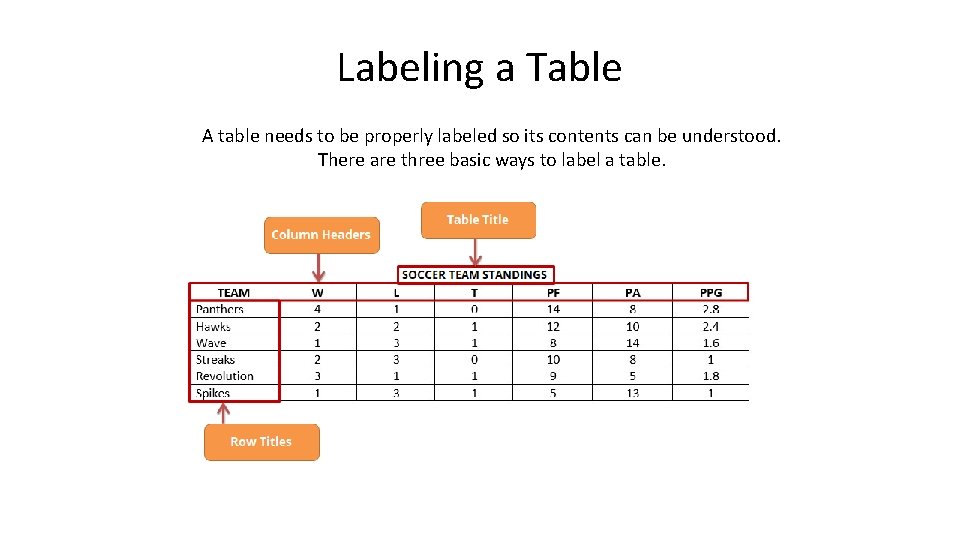 Labeling a Table

A table needs to be properly labeled so its contents can be understood. There are three basic ways to label a table.

Column Headers

Table Title

SOCCER TEAM STANDINGS

| TEAM | W | L | T | PF | PA | PPG |
|---|---|---|---|---|---|---|
| Panthers | 4 | 1 | 0 | 14 | 8 | 2.8 |
| Hawks | 2 | 2 | 1 | 12 | 10 | 2.4 |
| Wave | 1 | 3 | 1 | 8 | 14 | 1.6 |
| Streaks | 2 | 3 | 0 | 10 | 8 | 1 |
| Revolution | 3 | 1 | 1 | 9 | 5 | 1.8 |
| Spikes | 1 | 3 | 1 | 5 | 13 | 1 |

Row Titles